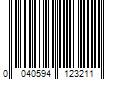 0 040594 123211